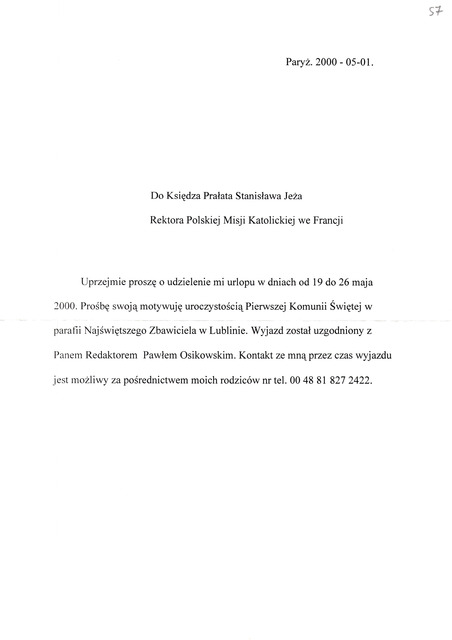 57

Paryż. 2000 - 05-01.

Do Księdza Prałata Stanisława Jeża

Rektora Polskiej Misji Katolickiej we Francji

Uprzejmie proszę o udzielenie mi urlopu w dniach od 19 do 26 maja 2000. Prośbę swoją motywuję uroczystością Pierwszej Komunii Świętej w parafii Najświętszego Zbawiciela w Lublinie. Wyjazd został uzgodniony z Panem Redaktorem Pawłem Osikowskim. Kontakt ze mną przez czas wyjazdu jest możliwy za pośrednictwem moich rodziców nr tel. 00 48 81 827 2422.